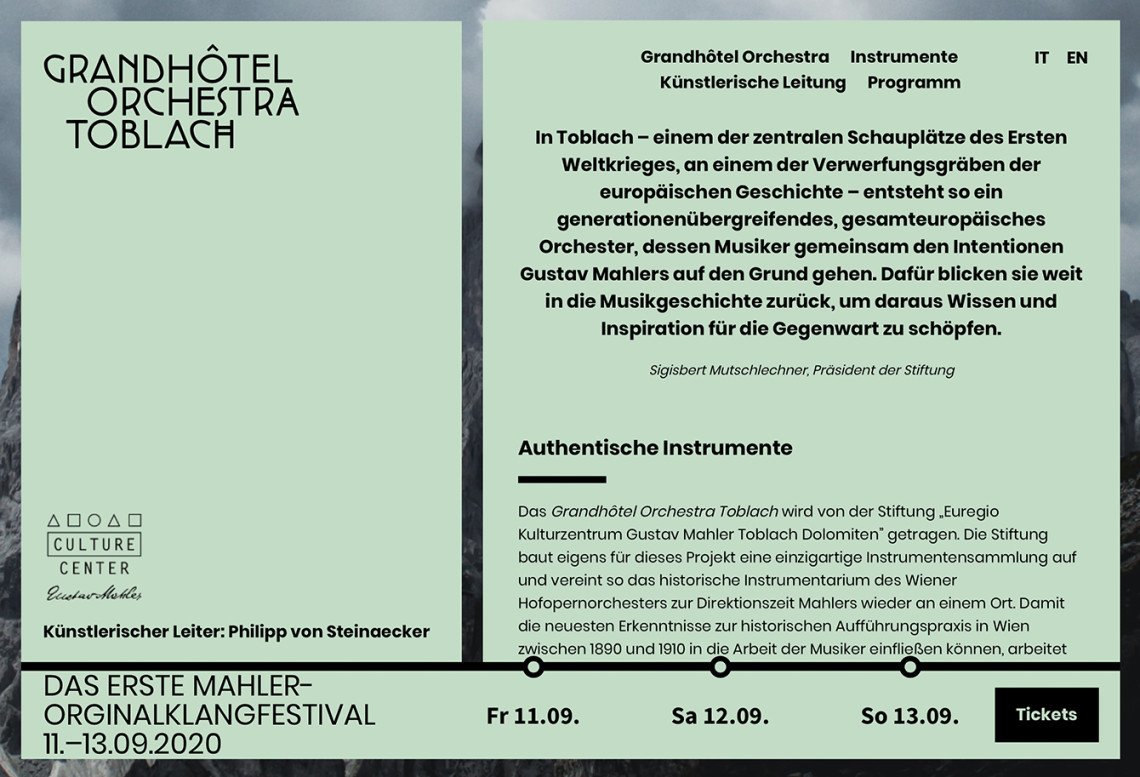 GRANDHÔTEL
ORCHESTRA
TOBLACH

CULTURE
CENTER
Gustav Mahler

Künstlerischer Leiter: Philipp von Steinaecker

Grandhôtel Orchestra Instrumente
Künstlerische Leitung Programm

IT EN

In Toblach – einem der zentralen Schauplätze des Ersten Weltkrieges, an einem der Verwerfungsgräben der europäischen Geschichte – entsteht so ein generationenübergreifendes, gesamteuropäisches Orchester, dessen Musiker gemeinsam den Intentionen Gustav Mahlers auf den Grund gehen. Dafür blicken sie weit in die Musikgeschichte zurück, um daraus Wissen und Inspiration für die Gegenwart zu schöpfen.

Sigisbert Mutschlechner, Präsident der Stiftung

Authentische Instrumente

Das Grandhôtel Orchestra Toblach wird von der Stiftung „Euregio Kulturzentrum Gustav Mahler Toblach Dolomiten" getragen. Die Stiftung baut eigens für dieses Projekt eine einzigartige Instrumentensammlung auf und vereint so das historische Instrumentarium des Wiener Hofopernorchesters zur Direktionszeit Mahlers wieder an einem Ort. Damit die neuesten Erkenntnisse zur historischen Aufführungspraxis in Wien zwischen 1890 und 1910 in die Arbeit der Musiker einfließen können, arbeitet

DAS ERSTE MAHLER–
ORGINALKLANGFESTIVAL
11.–13.09.2020

Fr 11.09.

Sa 12.09.

So 13.09.

Tickets